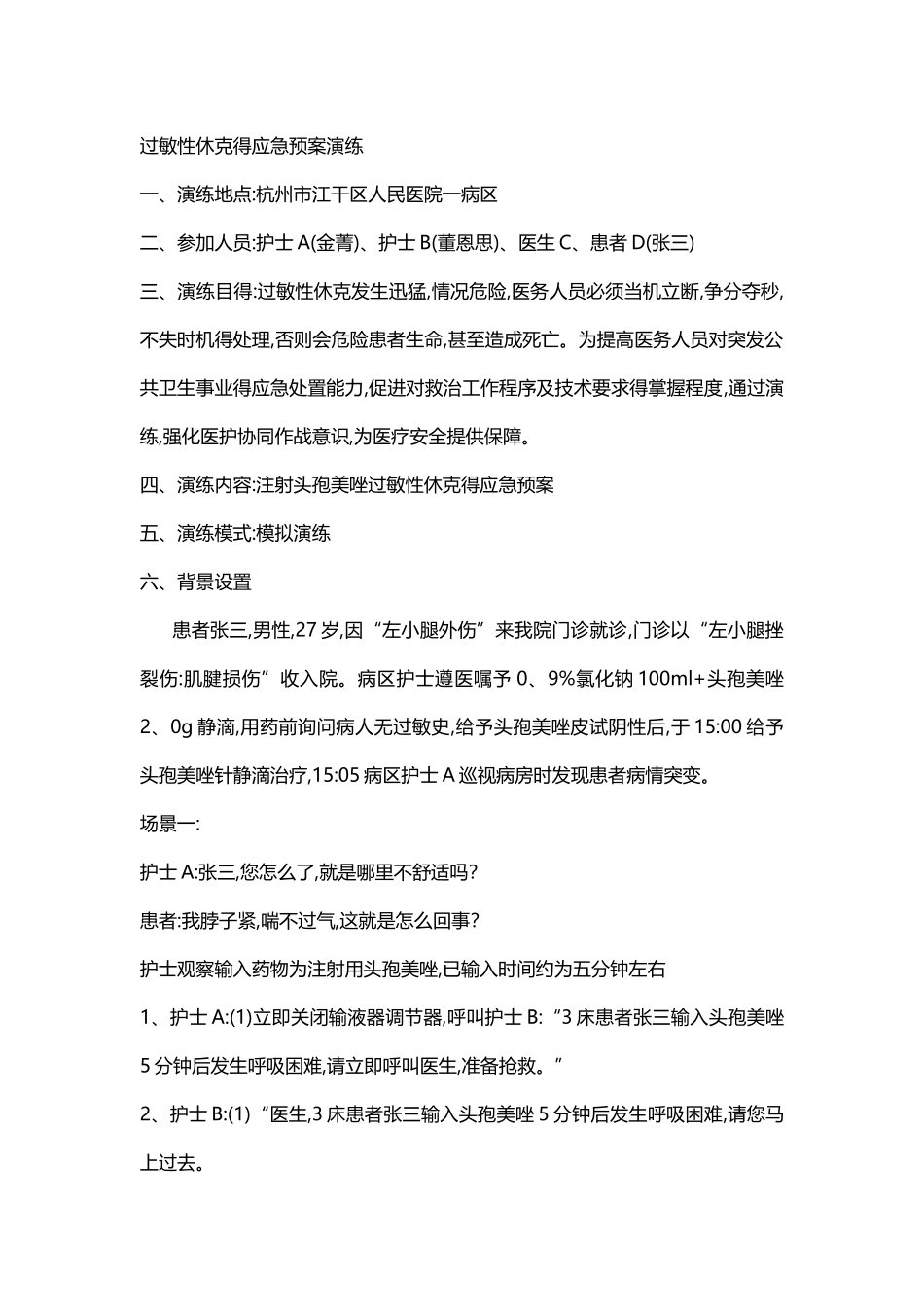 过敏性休克得应急预案演练

一、演练地点:杭州市江干区人民医院一病区

二、参加人员:护士 A(金菁)、护士 B(董恩思)、医生 C、患者 D(张三)

三、演练目得:过敏性休克发生迅猛,情况危险,医务人员必须当机立断,争分夺秒,不失时机得处理,否则会危险患者生命,甚至造成死亡。为提高医务人员对突发公共卫生事业得应急处置能力,促进对救治工作程序及技术要求得掌握程度,通过演练,强化医护协同作战意识,为医疗安全提供保障。

四、演练内容:注射头孢美唑过敏性休克得应急预案

五、演练模式:模拟演练

六、背景设置

患者张三,男性,27 岁,因“左小腿外伤”来我院门诊就诊,门诊以“左小腿挫裂伤:肌腱损伤”收入院。病区护士遵医嘱予 0、9%氯化钠 100ml+头孢美唑 2、0g 静滴,用药前询问病人无过敏史,给予头孢美唑皮试阴性后,于 15:00 给予头孢美唑针静滴治疗,15:05 病区护士 A 巡视病房时发现患者病情突变。

场景一:

护士 A:张三,您怎么了,就是哪里不舒适吗?

患者:我脖子紧,喘不过气,这就是怎么回事?

护士观察输入药物为注射用头孢美唑,已输入时间约为五分钟左右

1、护士 A:(1)立即关闭输液器调节器,呼叫护士 B:“3 床患者张三输入头孢美唑 5 分钟后发生呼吸困难,请立即呼叫医生,准备抢救。”

2、护士 B:(1)“医生,3 床患者张三输入头孢美唑 5 分钟后发生呼吸困难,请您马上过去。